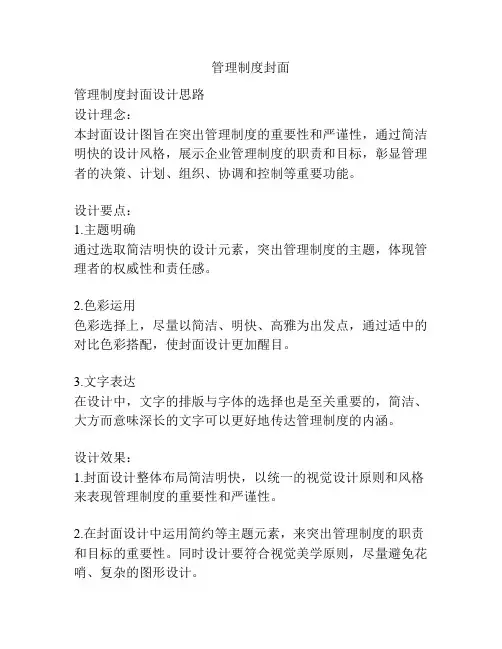 管理制度封面

管理制度封面设计思路
设计理念：
本封面设计图旨在突出管理制度的重要性和严谨性，通过简洁明快的设计风格，展示企业管理制度的职责和目标，彰显管理者的决策、计划、组织、协调和控制等重要功能。

设计要点：
1.主题明确
通过选取简洁明快的设计元素，突出管理制度的主题，体现管理者的权威性和责任感。

2.色彩运用
色彩选择上，尽量以简洁、明快、高雅为出发点，通过适中的对比色彩搭配，使封面设计更加醒目。

3.文字表达
在设计中，文字的排版与字体的选择也是至关重要的，简洁、大方而意味深长的文字可以更好地传达管理制度的内涵。

设计效果：
1.封面设计整体布局简洁明快，以统一的视觉设计原则和风格来表现管理制度的重要性和严谨性。

2.在封面设计中运用简约等主题元素，来突出管理制度的职责和目标的重要性。同时设计要符合视觉美学原则，尽量避免花哨、复杂的图形设计。